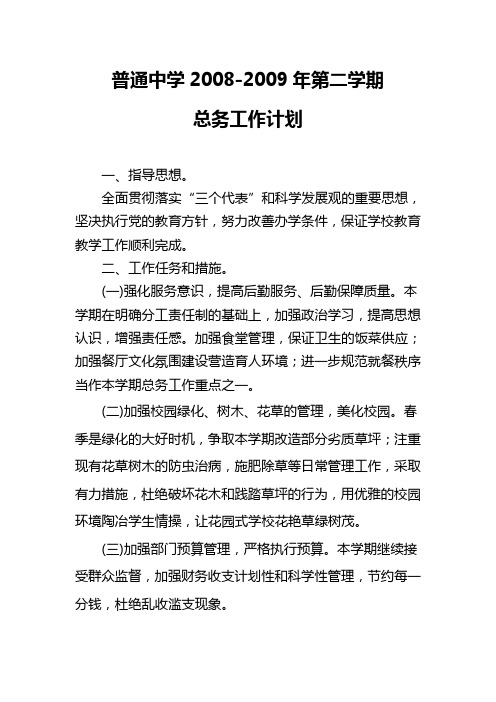 普通中学 2008-2009 年第二学期

总务工作计划

一、指导思想。

全面贯彻落实“三个代表”和科学发展观的重要思想，坚决执行党的教育方针，努力改善办学条件，保证学校教育教学工作顺利完成。

二、工作任务和措施。

(一)强化服务意识，提高后勤服务、后勤保障质量。本学期在明确分工责任制的基础上，加强政治学习，提高思想认识，增强责任感。加强食堂管理，保证卫生的饭菜供应；加强餐厅文化氛围建设营造育人环境；进一步规范就餐秩序当作本学期总务工作重点之一。

(二)加强校园绿化、树木、花草的管理，美化校园。春季是绿化的大好时机，争取本学期改造部分劣质草坪；注重现有花草树木的防虫治病，施肥除草等日常管理工作，采取有力措施，杜绝破坏花木和践踏草坪的行为，用优雅的校园环境陶冶学生情操，让花园式学校花艳草绿树茂。

(三)加强部门预算管理，严格执行预算。本学期继续接受群众监督，加强财务收支计划性和科学性管理，节约每一分钱，杜绝乱收滥支现象。